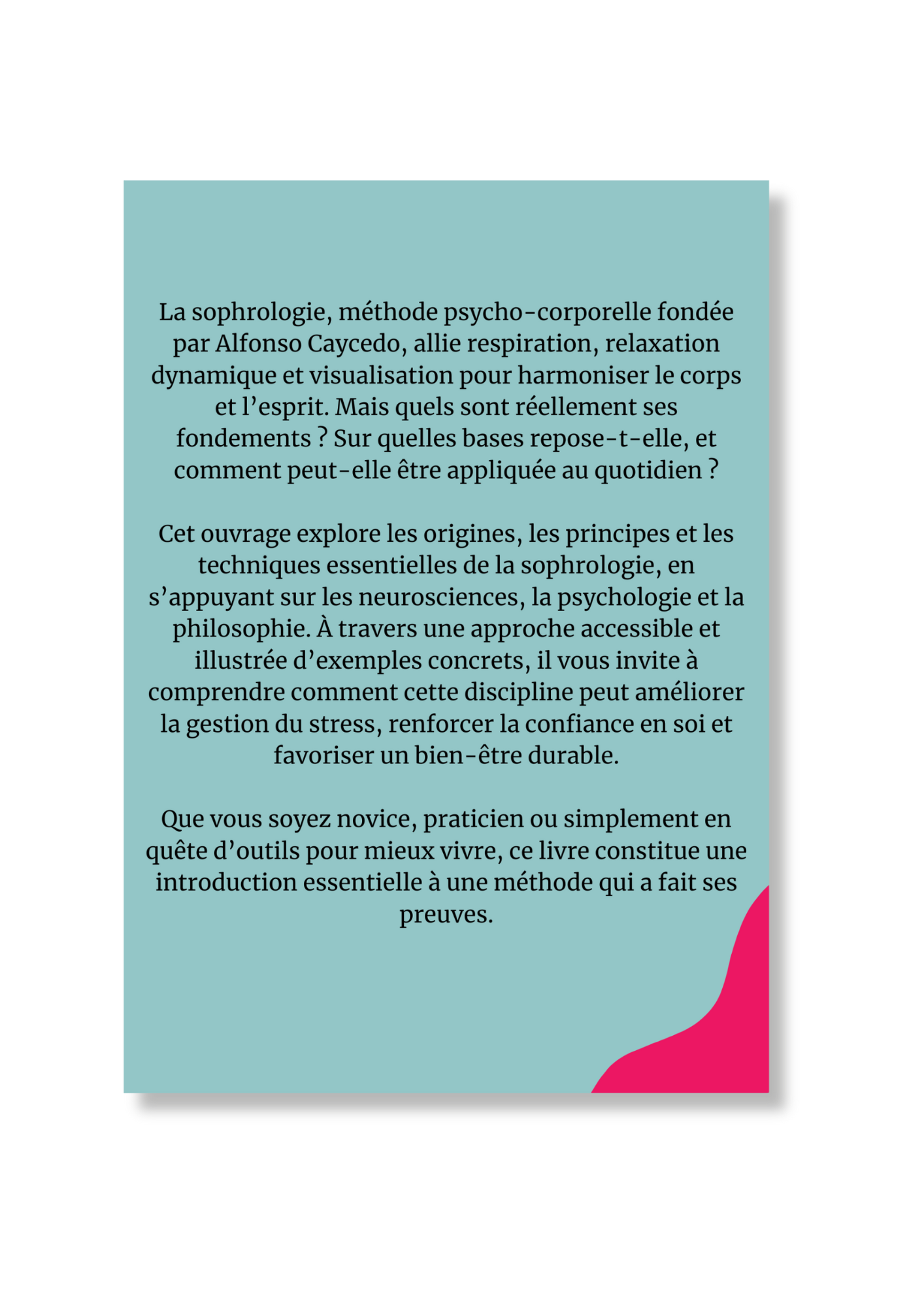 La sophrologie, méthode psycho-corporelle fondée par Alfonso Caycedo, allie respiration, relaxation dynamique et visualisation pour harmoniser le corps et l’esprit. Mais quels sont réellement ses fondements ? Sur quelles bases repose-t-elle, et comment peut-elle être appliquée au quotidien ?

Cet ouvrage explore les origines, les principes et les techniques essentielles de la sophrologie, en s’appuyant sur les neurosciences, la psychologie et la philosophie. À travers une approche accessible et illustrée d’exemples concrets, il vous invite à comprendre comment cette discipline peut améliorer la gestion du stress, renforcer la confiance en soi et favoriser un bien-être durable.

Que vous soyez novice, praticien ou simplement en quête d’outils pour mieux vivre, ce livre constitue une introduction essentielle à une méthode qui a fait ses preuves.